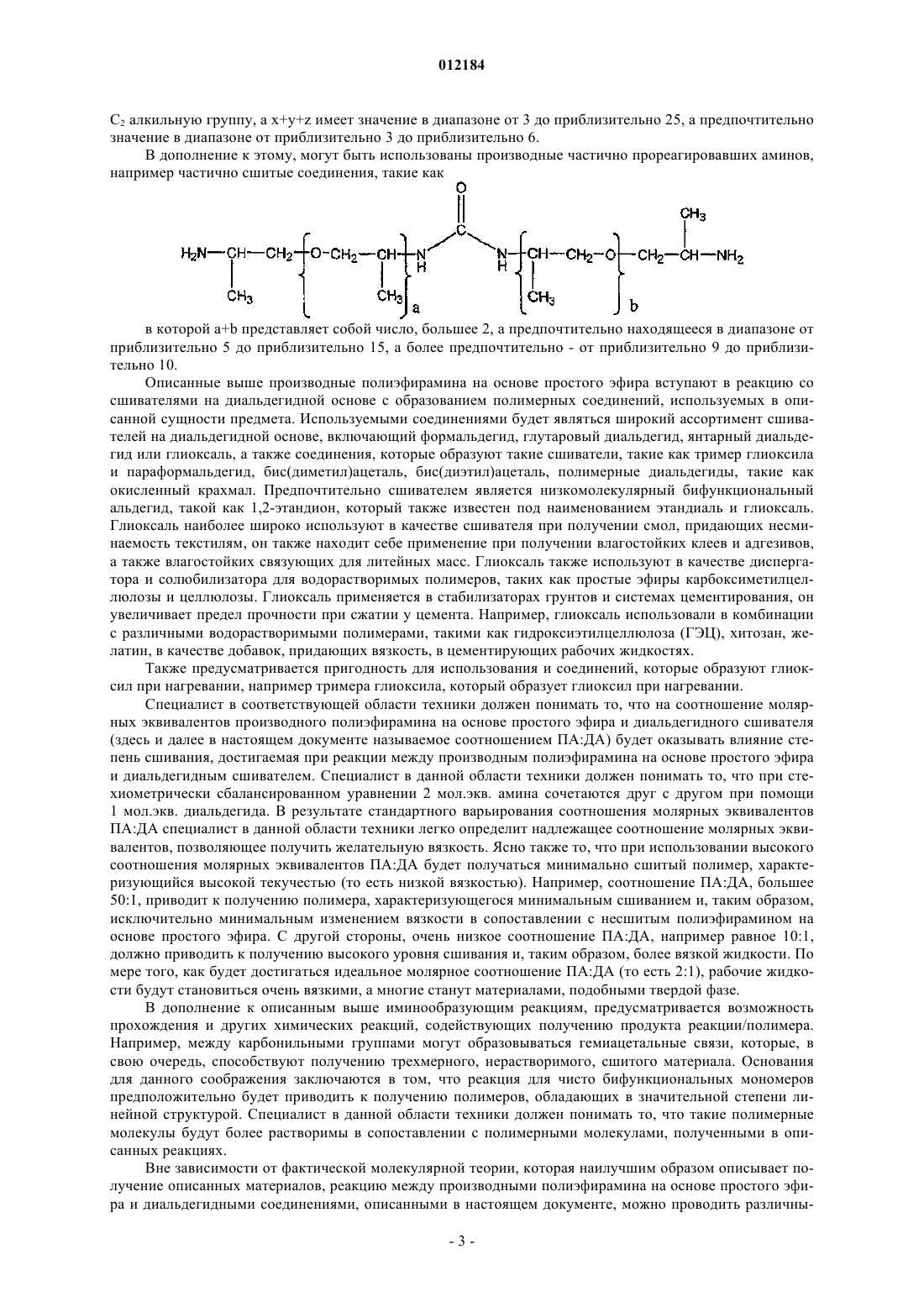 012184

$C_2$ алкильную группу, а x+y+z имеет значение в диапазоне от 3 до приблизительно 25, а предпочтительно значение в диапазоне от приблизительно 3 до приблизительно 6.

В дополнение к этому, могут быть использованы производные частично прореагировавших аминов, например частично сшитые соединения, такие как

$H_2N-CH(CH_3)-CH_2-[O-CH_2-CH(CH_3)]_a-NH-C(=O)-NH-[CH(CH_3)-CH_2-O]_b-CH_2-CH(CH_3)-NH_2$

в которой a+b представляет собой число, большее 2, а предпочтительно находящееся в диапазоне от приблизительно 5 до приблизительно 15, а более предпочтительно - от приблизительно 9 до приблизительно 10.

Описанные выше производные полиэфирамина на основе простого эфира вступают в реакцию со сшивателями на диальдегидной основе с образованием полимерных соединений, используемых в описанной сущности предмета. Используемыми соединениями будет являться широкий ассортимент сшивателей на диальдегидной основе, включающий формальдегид, глутаровый диальдегид, янтарный диальдегид или глиоксаль, а также соединения, которые образуют такие сшиватели, такие как тример глиоксила и параформальдегид, бис(диметил)ацеталь, бис(диэтил)ацеталь, полимерные диальдегиды, такие как окисленный крахмал. Предпочтительно сшивателем является низкомолекулярный бифункциональный альдегид, такой как 1,2-этандион, который также известен под наименованием этандиаль и глиоксаль. Глиоксаль наиболее широко используют в качестве сшивателя при получении смол, придающих несминаемость текстилям, он также находит себе применение при получении влагостойких клеев и адгезивов, а также влагостойких связующих для литейных масс. Глиоксаль также используют в качестве диспергатора и солюбилизатора для водорастворимых полимеров, таких как простые эфиры карбоксиметилцеллюлозы и целлюлозы. Глиоксаль применяется в стабилизаторах грунтов и системах цементирования, он увеличивает предел прочности при сжатии у цемента. Например, глиоксаль использовали в комбинации с различными водорастворимыми полимерами, такими как гидроксиэтилцеллюлоза (ГЭЦ), хитозан, желатин, в качестве добавок, придающих вязкость, в цементирующих рабочих жидкостях.

Также предусматривается пригодность для использования и соединений, которые образуют глиоксил при нагревании, например тримера глиоксила, который образует глиоксил при нагревании.

Специалист в соответствующей области техники должен понимать то, что на соотношение молярных эквивалентов производного полиэфирамина на основе простого эфира и диальдегидного сшивателя (здесь и далее в настоящем документе называемое соотношением ПА:ДА) будет оказывать влияние степень сшивания, достигаемая при реакции между производным полиэфирамина на основе простого эфира и диальдегидным сшивателем. Специалист в данной области техники должен понимать то, что при стехиометрически сбалансированном уравнении 2 мол.экв. амина сочетаются друг с другом при помощи 1 мол.экв. диальдегида. В результате стандартного варьирования соотношения молярных эквивалентов ПА:ДА специалист в данной области техники легко определит надлежащее соотношение молярных эквивалентов, позволяющее получить желательную вязкость. Ясно также то, что при использовании высокого соотношения молярных эквивалентов ПА:ДА будет получаться минимально сшитый полимер, характеризующийся высокой текучестью (то есть низкой вязкостью). Например, соотношение ПА:ДА, большее 50:1, приводит к получению полимера, характеризующегося минимальным сшиванием и, таким образом, исключительно минимальным изменением вязкости в сопоставлении с несшитым полиэфирамином на основе простого эфира. С другой стороны, очень низкое соотношение ПА:ДА, например равное 10:1, должно приводить к получению высокого уровня сшивания и, таким образом, более вязкой жидкости. По мере того, как будет достигаться идеальное молярное соотношение ПА:ДА (то есть 2:1), рабочие жидкости будут становиться очень вязкими, а многие станут материалами, подобными твердой фазе.

В дополнение к описанным выше иминообразующим реакциям, предусматривается возможность прохождения и других химических реакций, содействующих получению продукта реакции/полимера. Например, между карбонильными группами могут образовываться гемиацетальные связи, которые, в свою очередь, способствуют получению трехмерного, нерастворимого, сшитого материала. Основания для данного соображения заключаются в том, что реакция для чисто бифункциональных мономеров предположительно будет приводить к получению полимеров, обладающих в значительной степени линейной структурой. Специалист в данной области техники должен понимать то, что такие полимерные молекулы будут более растворимы в сопоставлении с полимерными молекулами, полученными в описанных реакциях.

Вне зависимости от фактической молекулярной теории, которая наилучшим образом описывает получение описанных материалов, реакцию между производными полиэфирамина на основе простого эфира и диальдегидными соединениями, описанными в настоящем документе, можно проводить различны-

- 3 -